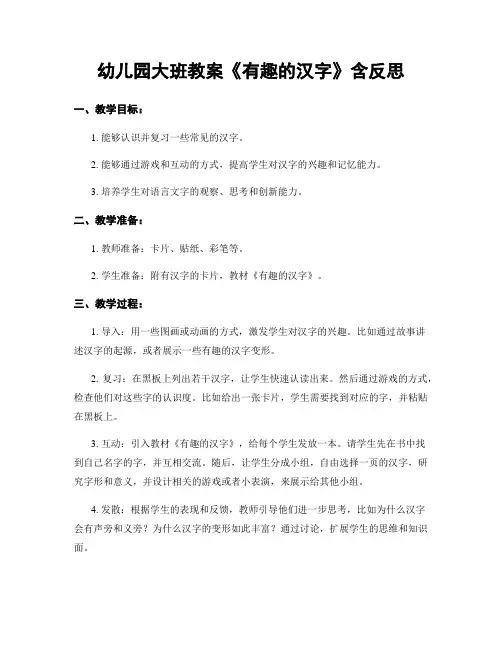 幼儿园大班教案《有趣的汉字》含反思

一、教学目标：

1. 能够认识并复习一些常见的汉字。

2. 能够通过游戏和互动的方式，提高学生对汉字的兴趣和记忆能力。

3. 培养学生对语言文字的观察、思考和创新能力。

二、教学准备：

1. 教师准备：卡片、贴纸、彩笔等。

2. 学生准备：附有汉字的卡片，教材《有趣的汉字》。

三、教学过程：

1. 导入：用一些图画或动画的方式，激发学生对汉字的兴趣。比如通过故事讲述汉字的起源，或者展示一些有趣的汉字变形。

2. 复习：在黑板上列出若干汉字，让学生快速认读出来。然后通过游戏的方式，检查他们对这些字的认识度。比如给出一张卡片，学生需要找到对应的字，并粘贴在黑板上。

3. 互动：引入教材《有趣的汉字》，给每个学生发放一本。请学生先在书中找到自己名字的字，并互相交流。随后，让学生分成小组，自由选择一页的汉字，研究字形和意义，并设计相关的游戏或者小表演，来展示给其他小组。

4. 发散：根据学生的表现和反馈，教师引导他们进一步思考，比如为什么汉字会有声旁和义旁？为什么汉字的变形如此丰富？通过讨论，扩展学生的思维和知识面。